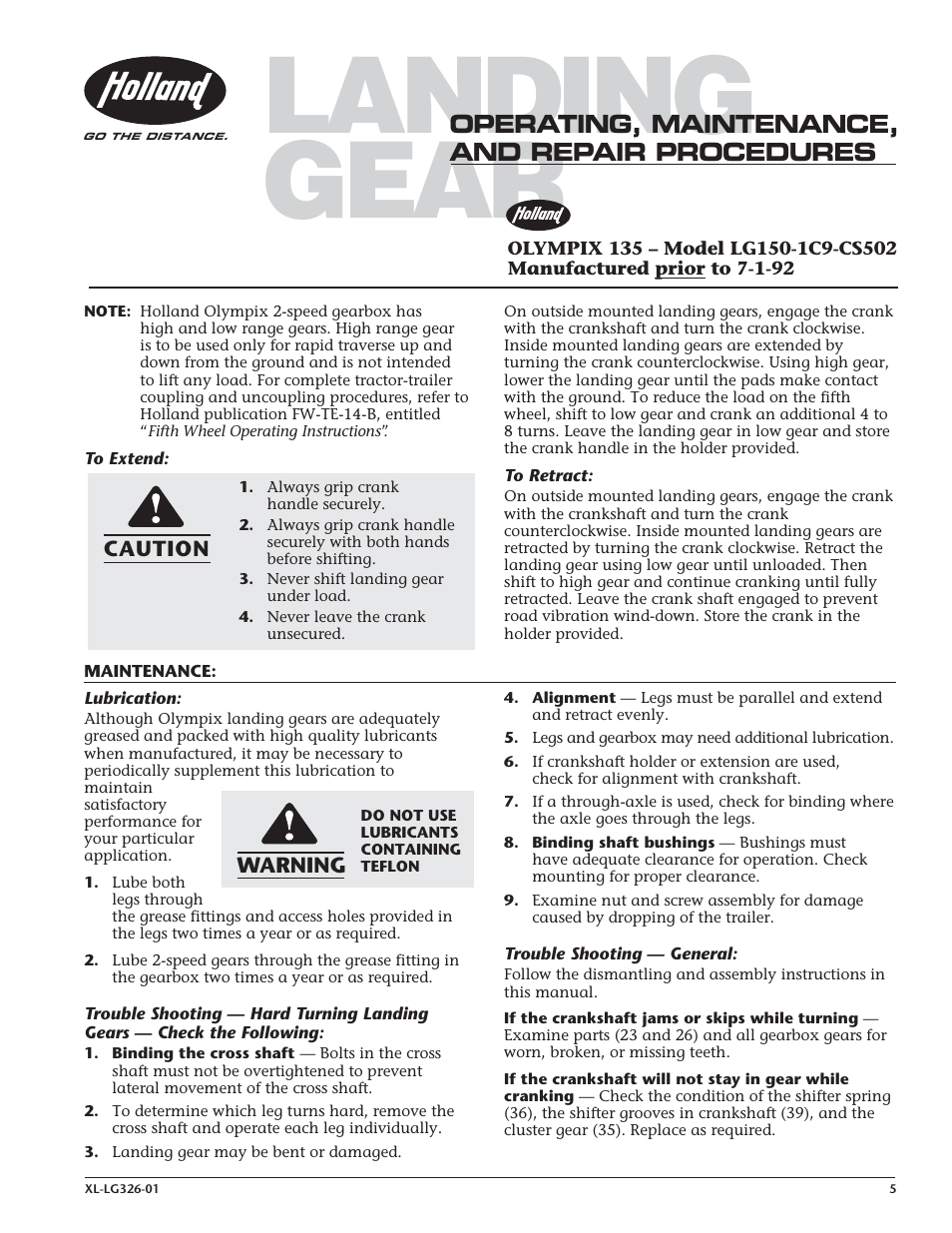 Holland
GO THE DISTANCE.

LANDING GEAR

OPERATING, MAINTENANCE, AND REPAIR PROCEDURES

Holland

OLYMPIX 135 – Model LG150-1C9-CS502
Manufactured prior to 7-1-92

NOTE: Holland Olympix 2-speed gearbox has high and low range gears. High range gear is to be used only for rapid traverse up and down from the ground and is not intended to lift any load. For complete tractor-trailer coupling and uncoupling procedures, refer to Holland publication FW-TE-14-B, entitled "Fifth Wheel Operating Instructions".

To Extend:

CAUTION

1. Always grip crank handle securely.
2. Always grip crank handle securely with both hands before shifting.
3. Never shift landing gear under load.
4. Never leave the crank unsecured.

On outside mounted landing gears, engage the crank with the crankshaft and turn the crank clockwise. Inside mounted landing gears are extended by turning the crank counterclockwise. Using high gear, lower the landing gear until the pads make contact with the ground. To reduce the load on the fifth wheel, shift to low gear and crank an additional 4 to 8 turns. Leave the landing gear in low gear and store the crank handle in the holder provided.

To Retract:
On outside mounted landing gears, engage the crank with the crankshaft and turn the crank counterclockwise. Inside mounted landing gears are retracted by turning the crank clockwise. Retract the landing gear using low gear until unloaded. Then shift to high gear and continue cranking until fully retracted. Leave the crank shaft engaged to prevent road vibration wind-down. Store the crank in the holder provided.

MAINTENANCE:

Lubrication:
Although Olympix landing gears are adequately greased and packed with high quality lubricants when manufactured, it may be necessary to periodically supplement this lubrication to maintain satisfactory performance for your particular application.

WARNING

DO NOT USE LUBRICANTS CONTAINING TEFLON

1. Lube both legs through the grease fittings and access holes provided in the legs two times a year or as required.

2. Lube 2-speed gears through the grease fitting in the gearbox two times a year or as required.

Trouble Shooting — Hard Turning Landing Gears — Check the Following:
1. Binding the cross shaft — Bolts in the cross shaft must not be overtightened to prevent lateral movement of the cross shaft.
2. To determine which leg turns hard, remove the cross shaft and operate each leg individually.
3. Landing gear may be bent or damaged.

4. Alignment — Legs must be parallel and extend and retract evenly.
5. Legs and gearbox may need additional lubrication.
6. If crankshaft holder or extension are used, check for alignment with crankshaft.
7. If a through-axle is used, check for binding where the axle goes through the legs.
8. Binding shaft bushings — Bushings must have adequate clearance for operation. Check mounting for proper clearance.
9. Examine nut and screw assembly for damage caused by dropping of the trailer.

Trouble Shooting — General:
Follow the dismantling and assembly instructions in this manual.

If the crankshaft jams or skips while turning — Examine parts (23 and 26) and all gearbox gears for worn, broken, or missing teeth.

If the crankshaft will not stay in gear while cranking — Check the condition of the shifter spring (36), the shifter grooves in crankshaft (39), and the cluster gear (35). Replace as required.

XL-LG326-01

5